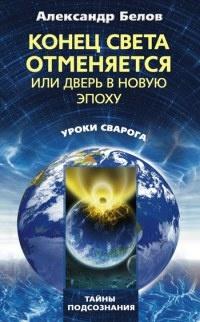 Александр Белов

КОНЕЦ СВЕТА ОТМЕНЯЕТСЯ
ИЛИ ДВЕРЬ В НОВУЮ ЭПОХУ

УРОКИ СВАРОГА

ТАЙНЫ ПОДСОЗНАНИЯ